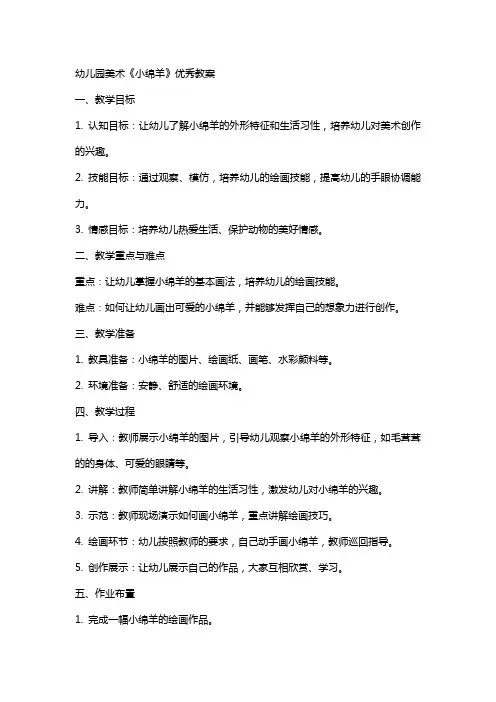 幼儿园美术《小绵羊》优秀教案

一、教学目标

1. 认知目标：让幼儿了解小绵羊的外形特征和生活习性，培养幼儿对美术创作的兴趣。

2. 技能目标：通过观察、模仿，培养幼儿的绘画技能，提高幼儿的手眼协调能力。

3. 情感目标：培养幼儿热爱生活、保护动物的美好情感。

二、教学重点与难点

重点：让幼儿掌握小绵羊的基本画法，培养幼儿的绘画技能。

难点：如何让幼儿画出可爱的小绵羊，并能够发挥自己的想象力进行创作。

三、教学准备

1. 教具准备：小绵羊的图片、绘画纸、画笔、水彩颜料等。

2. 环境准备：安静、舒适的绘画环境。

四、教学过程

1. 导入：教师展示小绵羊的图片，引导幼儿观察小绵羊的外形特征，如毛茸茸的的身体、可爱的眼睛等。

2. 讲解：教师简单讲解小绵羊的生活习性，激发幼儿对小绵羊的兴趣。

3. 示范：教师现场演示如何画小绵羊，重点讲解绘画技巧。

4. 绘画环节：幼儿按照教师的要求，自己动手画小绵羊，教师巡回指导。

5. 创作展示：让幼儿展示自己的作品，大家互相欣赏、学习。

五、作业布置

1. 完成一幅小绵羊的绘画作品。